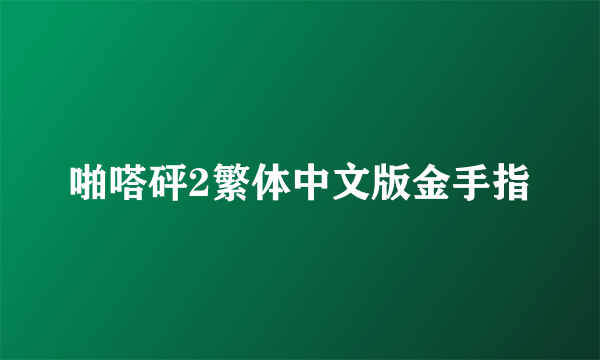 啪嗒砰2繁体中文版金手指